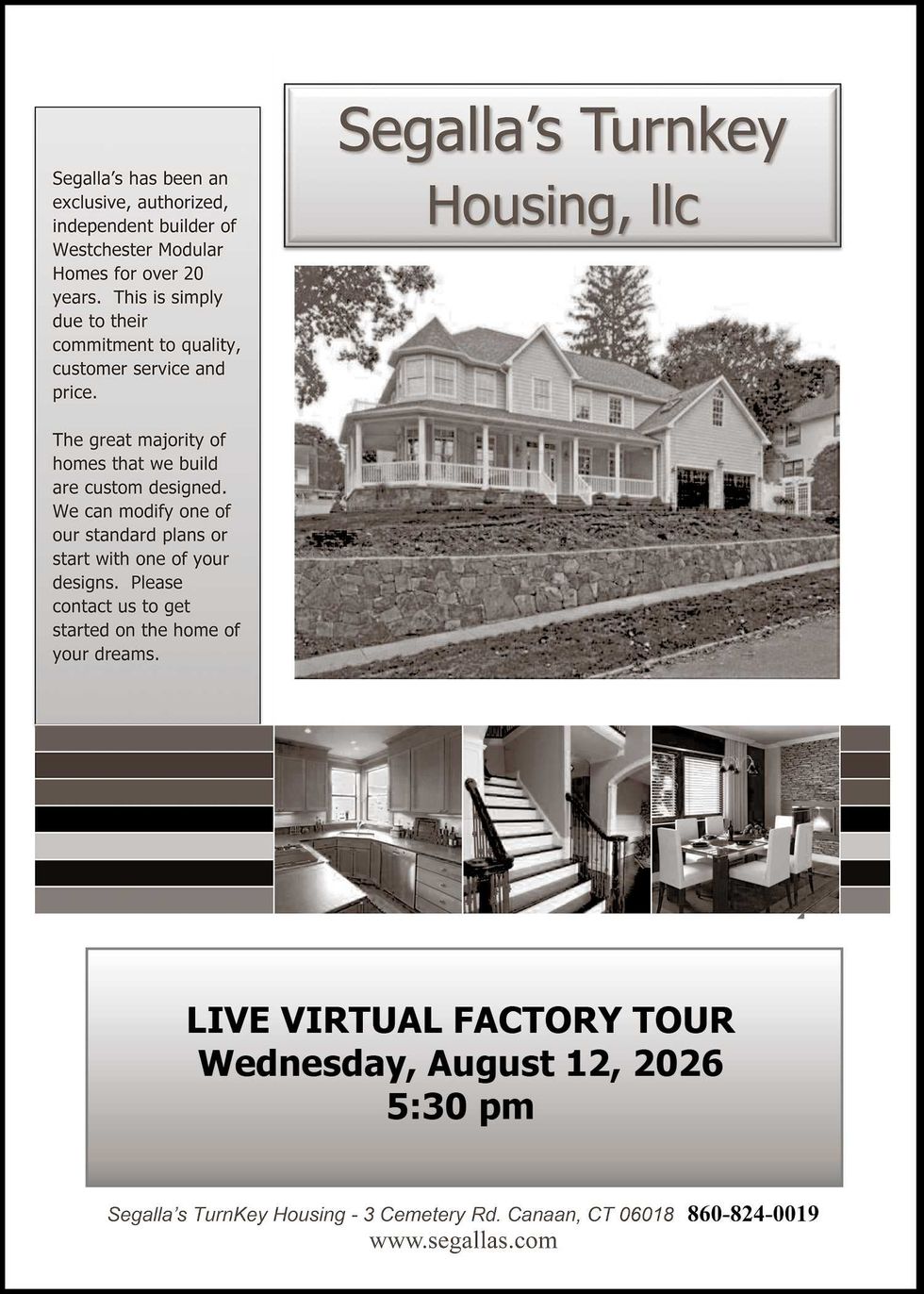 Segalla's has been an exclusive, authorized, independent builder of Westchester Modular Homes for over 20 years. This is simply due to their commitment to quality, customer service and price.

The great majority of homes that we build are custom designed. We can modify one of our standard plans or start with one of your designs. Please contact us to get started on the home of your dreams.

Segalla's Turnkey Housing, llc

LIVE VIRTUAL FACTORY TOUR
Wednesday, August 12, 2026
5:30 pm

Segalla's TurnKey Housing - 3 Cemetery Rd. Canaan, CT 06018 860-824-0019
www.segallas.com